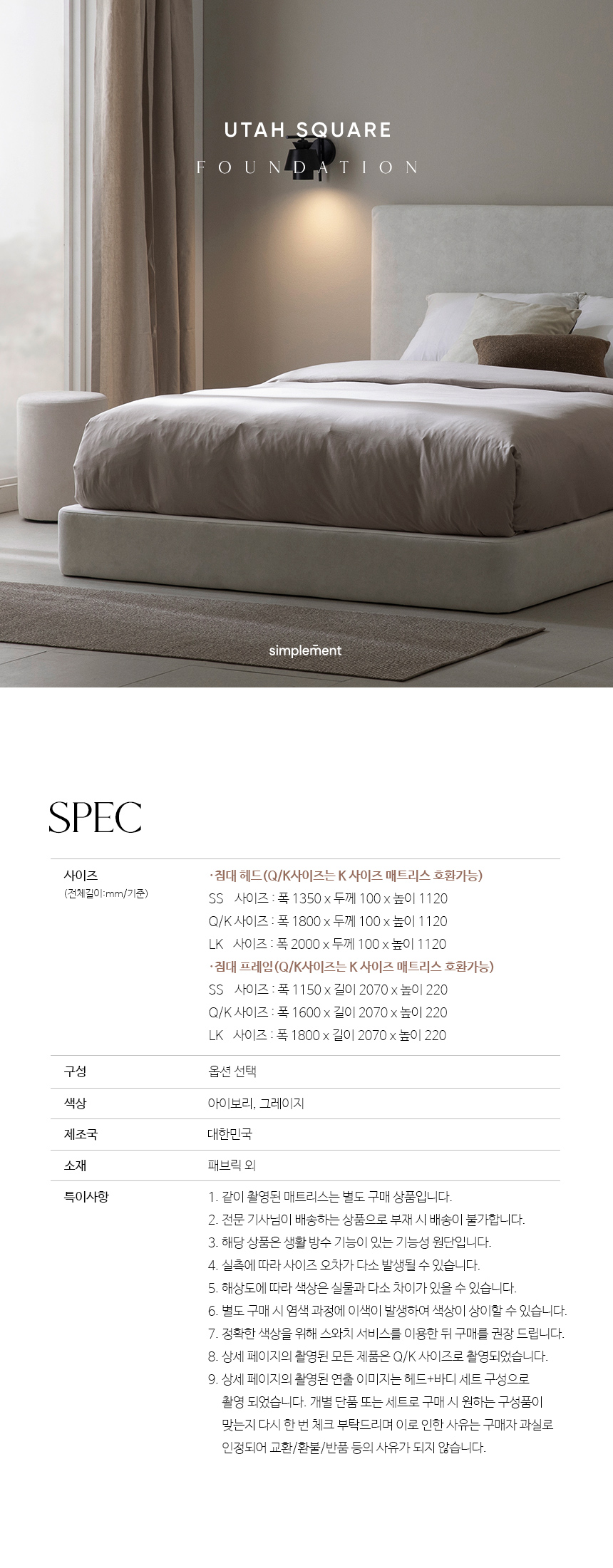 UTAH SQUARE

FOUNDATION

simplement

SPEC

사이즈
(전체길이:mm/기준)

· 침대 헤드 (Q/K사이즈는 K 사이즈 매트리스 호환가능)
SS 사이즈 : 폭 1350 x 두께 100 x 높이 1120
Q/K 사이즈 : 폭 1800 x 두께 100 x 높이 1120
LK 사이즈 : 폭 2000 x 두께 100 x 높이 1120
· 침대 프레임 (Q/K사이즈는 K 사이즈 매트리스 호환가능)
SS 사이즈 : 폭 1150 x 길이 2070 x 높이 220
Q/K 사이즈 : 폭 1600 x 길이 2070 x 높이 220
LK 사이즈 : 폭 1800 x 길이 2070 x 높이 220

구성
옵션 선택

색상
아이보리, 그레이지

제조국
대한민국

소재
패브릭 외

특이사항
1. 같이 촬영된 매트리스는 별도 구매 상품입니다.
2. 전문 기사님이 배송하는 상품으로 부재 시 배송이 불가합니다.
3. 해당 상품은 생활 방수 기능이 있는 기능성 원단입니다.
4. 실측에 따라 사이즈 오차가 다소 발생될 수 있습니다.
5. 해상도에 따라 색상은 실물과 다소 차이가 있을 수 있습니다.
6. 별도 구매 시 염색 과정에 이색이 발생하여 색상이 상이할 수 있습니다.
7. 정확한 색상을 위해 스와치 서비스를 이용한 뒤 구매를 권장 드립니다.
8. 상세 페이지의 촬영된 모든 제품은 Q/K 사이즈로 촬영되었습니다.
9. 상세 페이지의 촬영된 연출 이미지는 헤드+바디 세트 구성으로 촬영 되었습니다. 개별 단품 또는 세트로 구매 시 원하는 구성품이 맞는지 다시 한 번 체크 부탁드리며 이로 인한 사유는 구매자 과실로 인정되어 교환/환불/반품 등의 사유가 되지 않습니다.